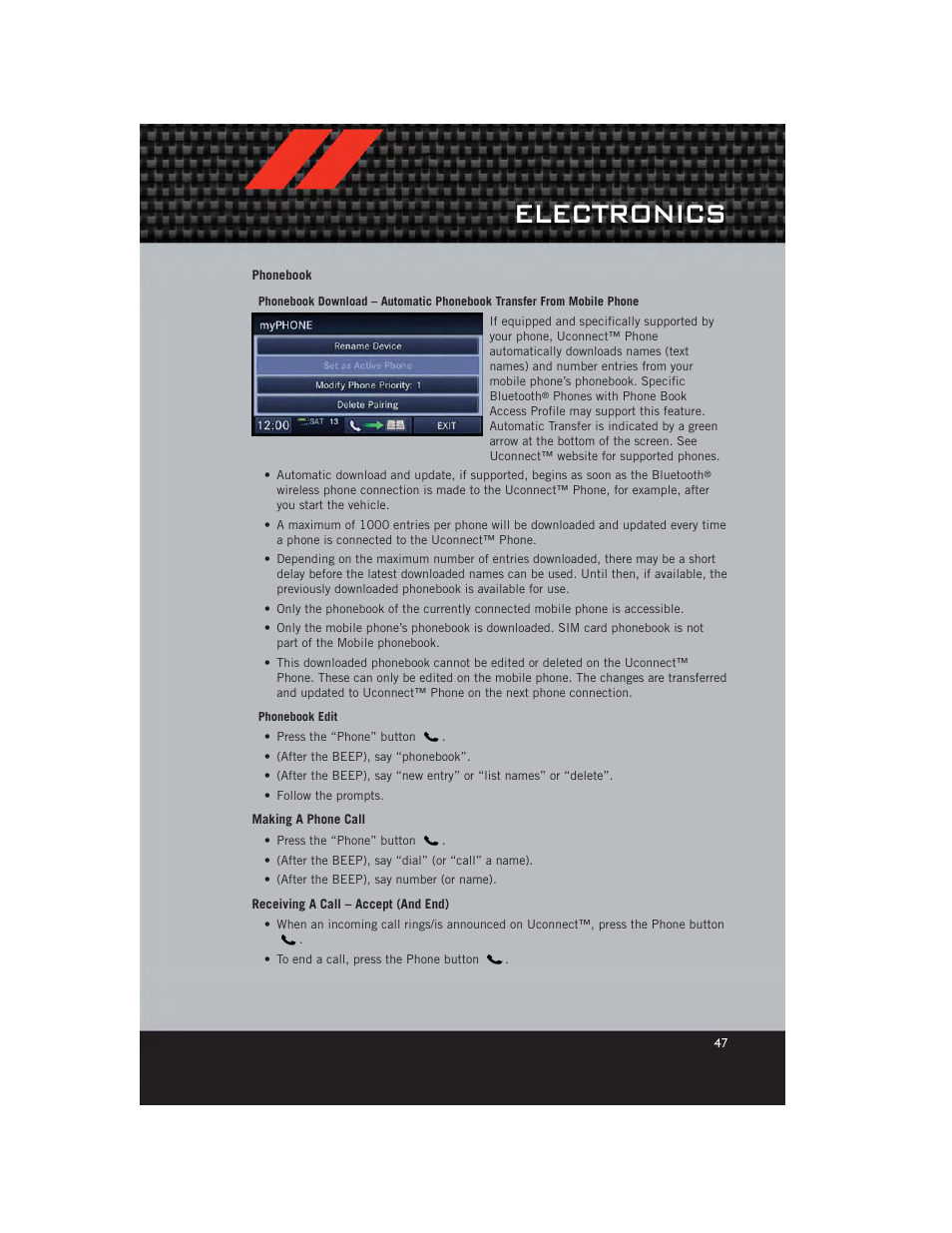 ELECTRONICS

Phonebook

Phonebook Download – Automatic Phonebook Transfer From Mobile Phone

myPHONE

Rename Device

Set as Active Phone

Modify Phone Priority: 1

Delete Pairing

12:00 SAT 13 EXIT

If equipped and specifically supported by your phone, Uconnect™ Phone automatically downloads names (text names) and number entries from your mobile phone's phonebook. Specific Bluetooth® Phones with Phone Book Access Profile may support this feature. Automatic Transfer is indicated by a green arrow at the bottom of the screen. See Uconnect™ website for supported phones.

• Automatic download and update, if supported, begins as soon as the Bluetooth® wireless phone connection is made to the Uconnect™ Phone, for example, after you start the vehicle.

• A maximum of 1000 entries per phone will be downloaded and updated every time a phone is connected to the Uconnect™ Phone.

• Depending on the maximum number of entries downloaded, there may be a short delay before the latest downloaded names can be used. Until then, if available, the previously downloaded phonebook is available for use.

• Only the phonebook of the currently connected mobile phone is accessible.

• Only the mobile phone's phonebook is downloaded. SIM card phonebook is not part of the Mobile phonebook.

• This downloaded phonebook cannot be edited or deleted on the Uconnect™ Phone. These can only be edited on the mobile phone. The changes are transferred and updated to Uconnect™ Phone on the next phone connection.

Phonebook Edit

• Press the "Phone" button .

• (After the BEEP), say "phonebook".

• (After the BEEP), say "new entry" or "list names" or "delete".

• Follow the prompts.

Making A Phone Call

• Press the "Phone" button .

• (After the BEEP), say "dial" (or "call" a name).

• (After the BEEP), say number (or name).

Receiving A Call – Accept (And End)

• When an incoming call rings/is announced on Uconnect™, press the Phone button .

• To end a call, press the Phone button .

47